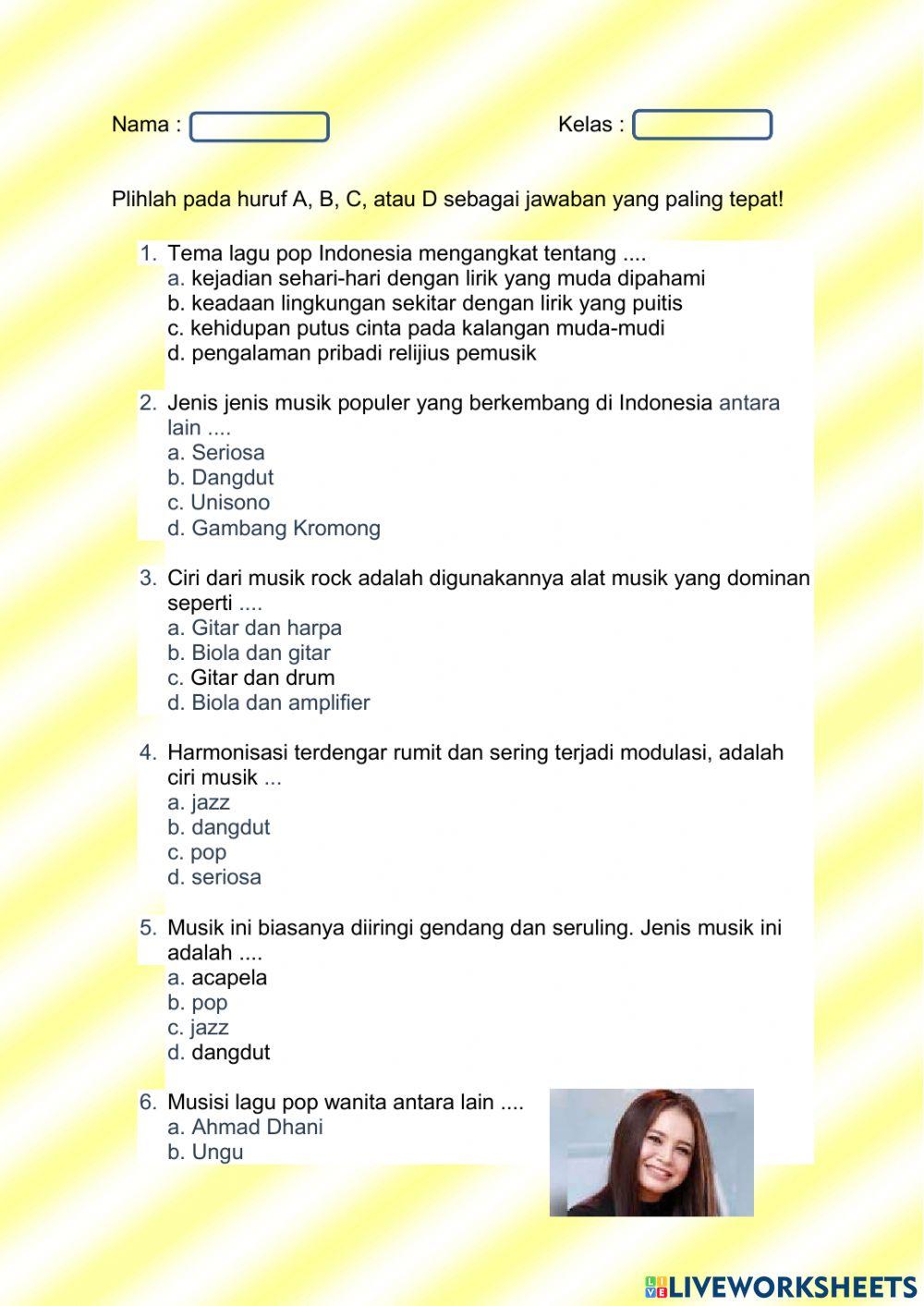 Nama :

Kelas :

Plihlah pada huruf A, B, C, atau D sebagai jawaban yang paling tepat!

1. Tema lagu pop Indonesia mengangkat tentang ....
a. kejadian sehari-hari dengan lirik yang muda dipahami
b. keadaan lingkungan sekitar dengan lirik yang puitis
c. kehidupan putus cinta pada kalangan muda-mudi
d. pengalaman pribadi relijius pemusik

2. Jenis jenis musik populer yang berkembang di Indonesia antara lain ....
a. Seriosa
b. Dangdut
c. Unisono
d. Gambang Kromong

3. Ciri dari musik rock adalah digunakannya alat musik yang dominan seperti ....
a. Gitar dan harpa
b. Biola dan gitar
c. Gitar dan drum
d. Biola dan amplifier

4. Harmonisasi terdengar rumit dan sering terjadi modulasi, adalah ciri musik ...
a. jazz
b. dangdut
c. pop
d. seriosa

5. Musik ini biasanya diiringi gendang dan seruling. Jenis musik ini adalah ....
a. acapela
b. pop
c. jazz
d. dangdut

6. Musisi lagu pop wanita antara lain ....
a. Ahmad Dhani
b. Ungu

LIVEWORKSHEETS